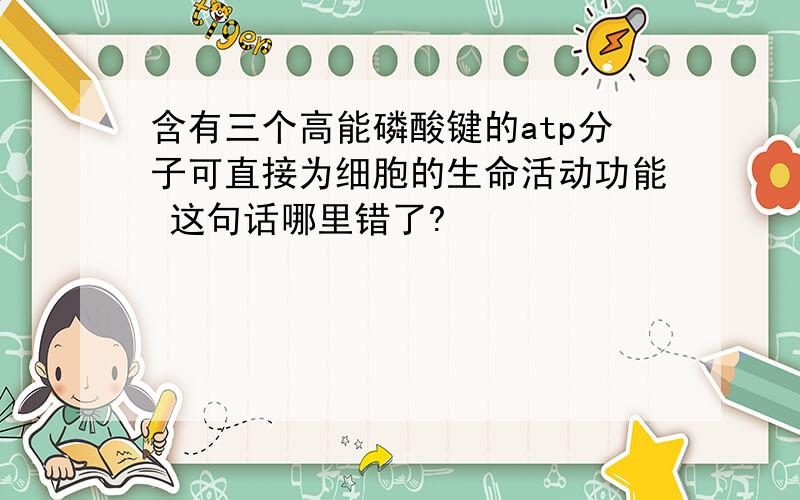 tiger

含有三个高能磷酸键的atp分子可直接为细胞的生命活动功能 这句话哪里错了?